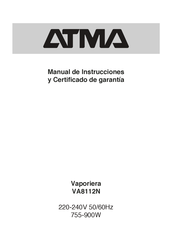 ATMA

Manual de Instrucciones
y Certificado de garantía

Vaporiera
VA8112N

220-240V 50/60Hz
755-900W